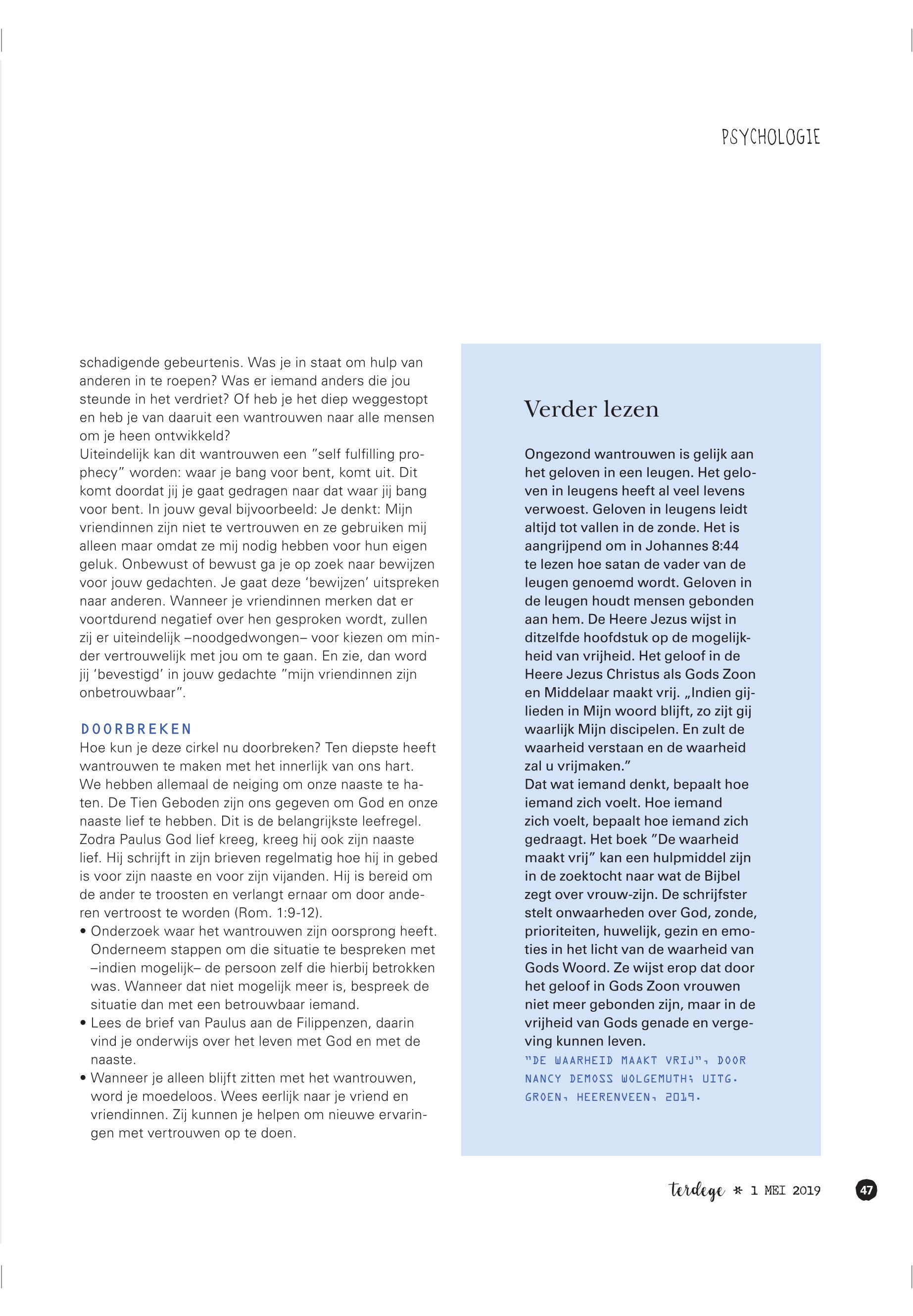 PSYCHOLOGIE

schadigende gebeurtenis. Was je in staat om hulp van anderen in te roepen? Was er iemand anders die jou steunde in het verdriet? Of heb je het diep weggestopt en heb je van daaruit een wantrouwen naar alle mensen om je heen ontwikkeld?
Uiteindelijk kan dit wantrouwen een "self fulfilling prophecy" worden: waar je bang voor bent, komt uit. Dit komt doordat jij je gaat gedragen naar dat waar jij bang voor bent. In jouw geval bijvoorbeeld: Je denkt: Mijn vriendinnen zijn niet te vertrouwen en ze gebruiken mij alleen maar omdat ze mij nodig hebben voor hun eigen geluk. Onbewust of bewust ga je op zoek naar bewijzen voor jouw gedachten. Je gaat deze 'bewijzen' uitspreken naar anderen. Wanneer je vriendinnen merken dat er voortdurend negatief over hen gesproken wordt, zullen zij er uiteindelijk –noodgedwongen– voor kiezen om minder vertrouwelijk met jou om te gaan. En zie, dan word jij 'bevestigd' in jouw gedachte "mijn vriendinnen zijn onbetrouwbaar".

DOORBREKEN
Hoe kun je deze cirkel nu doorbreken? Ten diepste heeft wantrouwen te maken met het innerlijk van ons hart. We hebben allemaal de neiging om onze naaste te haten. De Tien Geboden zijn ons gegeven om God en onze naaste lief te hebben. Dit is de belangrijkste leefregel. Zodra Paulus God lief kreeg, kreeg hij ook zijn naaste lief. Hij schrijft in zijn brieven regelmatig hoe hij in gebed is voor zijn naaste en voor zijn vijanden. Hij is bereid om de ander te troosten en verlangt ernaar om door anderen vertroost te worden (Rom. 1:9-12).
• Onderzoek waar het wantrouwen zijn oorsprong heeft. Onderneem stappen om die situatie te bespreken met –indien mogelijk– de persoon zelf die hierbij betrokken was. Wanneer dat niet mogelijk meer is, bespreek de situatie dan met een betrouwbaar iemand.
• Lees de brief van Paulus aan de Filippenzen, daarin vind je onderwijs over het leven met God en met de naaste.
• Wanneer je alleen blijft zitten met het wantrouwen, word je moedeloos. Wees eerlijk naar je vriend en vriendinnen. Zij kunnen je helpen om nieuwe ervaringen met vertrouwen op te doen.

Verder lezen

Ongezond wantrouwen is gelijk aan het geloven in een leugen. Het geloven in leugens heeft al veel levens verwoest. Geloven in leugens leidt altijd tot vallen in de zonde. Het is aangrijpend om in Johannes 8:44 te lezen hoe satan de vader van de leugen genoemd wordt. Geloven in de leugen houdt mensen gebonden aan hem. De Heere Jezus wijst in ditzelfde hoofdstuk op de mogelijkheid van vrijheid. Het geloof in de Heere Jezus Christus als Gods Zoon en Middelaar maakt vrij. „Indien gijlieden in Mijn woord blijft, zo zijt gij waarlijk Mijn discipelen. En zult de waarheid verstaan en de waarheid zal u vrijmaken."
Dat wat iemand denkt, bepaalt hoe iemand zich voelt. Hoe iemand zich voelt, bepaalt hoe iemand zich gedraagt. Het boek "De waarheid maakt vrij" kan een hulpmiddel zijn in de zoektocht naar wat de Bijbel zegt over vrouw-zijn. De schrijfster stelt onwaarheden over God, zonde, prioriteiten, huwelijk, gezin en emoties in het licht van de waarheid van Gods Woord. Ze wijst erop dat door het geloof in Gods Zoon vrouwen niet meer gebonden zijn, maar in de vrijheid van Gods genade en vergeving kunnen leven.
"DE WAARHEID MAAKT VRIJ", DOOR NANCY DEMOSS WOLGEMUTH; UITG. GROEN, HEERENVEEN, 2019.

terdege * 1 MEI 2019 47